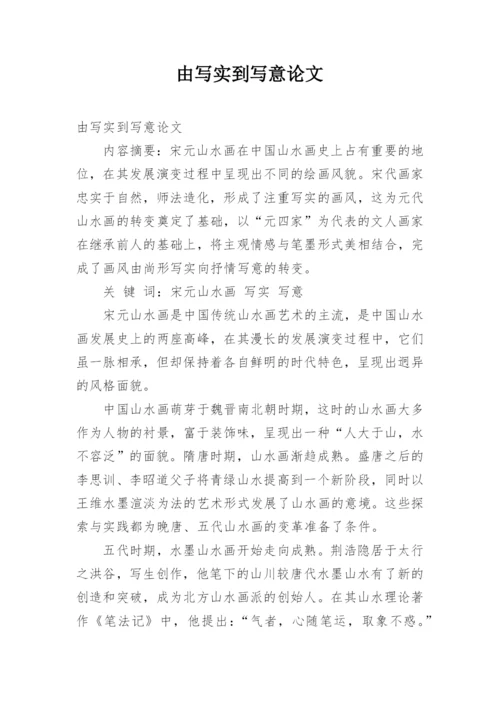 由写实到写意论文

由写实到写意论文

内容摘要：宋元山水画在中国山水画史上占有重要的地位，在其发展演变过程中呈现出不同的绘画风貌。宋代画家忠实于自然，师法造化，形成了注重写实的画风，这为元代山水画的转变奠定了基础，以“元四家”为代表的文人画家在继承前人的基础上，将主观情感与笔墨形式美相结合，完成了画风由尚形写实向抒情写意的转变。

关 键 词：宋元山水画 写实 写意

宋元山水画是中国传统山水画艺术的主流，是中国山水画发展史上的两座高峰，在其漫长的发展演变过程中，它们虽一脉相承，但却保持着各自鲜明的时代特色，呈现出迥异的风格面貌。

中国山水画萌芽于魏晋南北朝时期，这时的山水画大多作为人物的衬景，富于装饰味，呈现出一种“人大于山，水不容泛”的面貌。隋唐时期，山水画渐趋成熟。盛唐之后的李思训、李昭道父子将青绿山水提高到一个新阶段，同时以王维水墨渲淡为法的艺术形式发展了山水画的意境。这些探索与实践都为晚唐、五代山水画的变革准备了条件。

五代时期，水墨山水画开始走向成熟。荆浩隐居于太行之洪谷，写生创作，他笔下的山川较唐代水墨山水有了新的创造和突破，成为北方山水画派的创始人。在其山水理论著作《笔法记》中，他提出：“气者，心随笔运，取象不惑。”